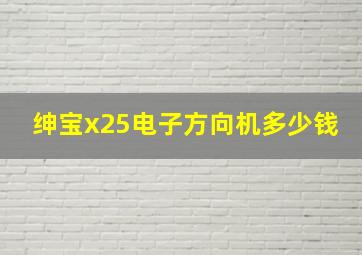 绅宝x25电子方向机多少钱